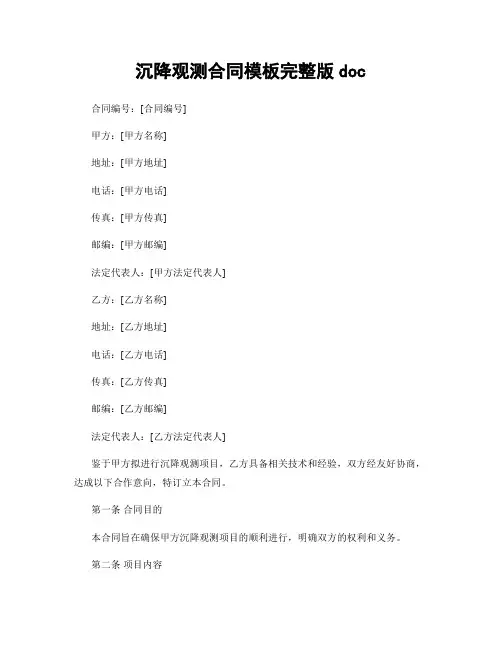 沉降观测合同模板完整版 doc

合同编号：[合同编号]

甲方：[甲方名称]

地址：[甲方地址]

电话：[甲方电话]

传真：[甲方传真]

邮编：[甲方邮编]

法定代表人：[甲方法定代表人]

乙方：[乙方名称]

地址：[乙方地址]

电话：[乙方电话]

传真：[乙方传真]

邮编：[乙方邮编]

法定代表人：[乙方法定代表人]

鉴于甲方拟进行沉降观测项目，乙方具备相关技术和经验，双方经友好协商，达成以下合作意向，特订立本合同。

第一条 合同目的

本合同旨在确保甲方沉降观测项目的顺利进行，明确双方的权利和义务。

第二条 项目内容